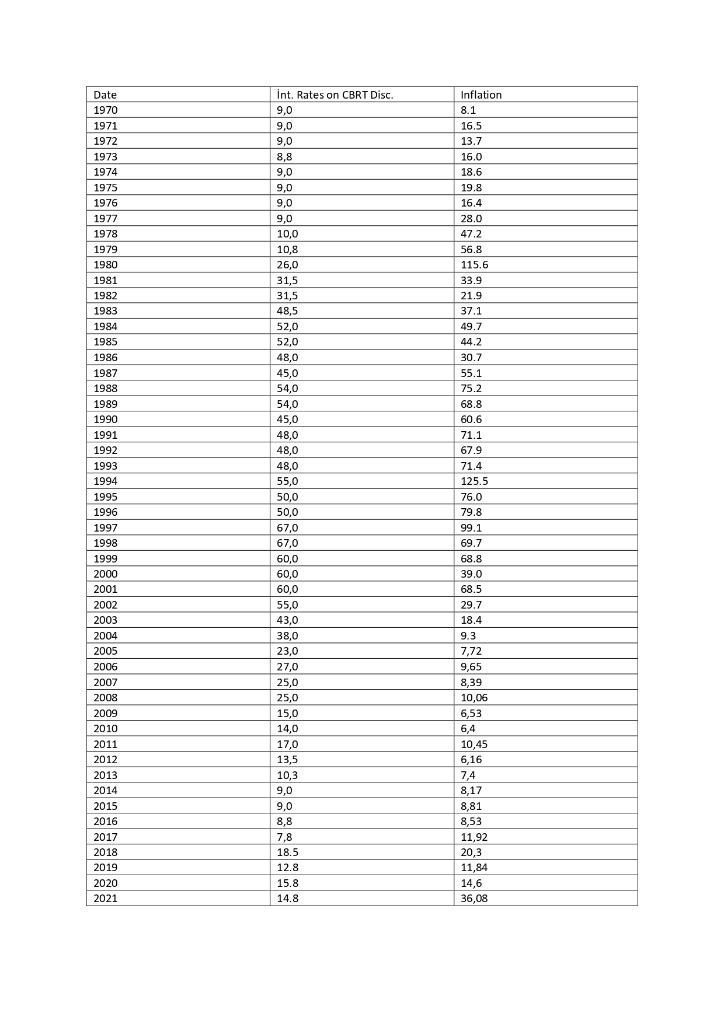 | Date | İnt. Rates on CBRT Disc. | Inflation |
|---|---|---|
| 1970 | 9,0 | 8.1 |
| 1971 | 9,0 | 16.5 |
| 1972 | 9,0 | 13.7 |
| 1973 | 8,8 | 16.0 |
| 1974 | 9,0 | 18.6 |
| 1975 | 9,0 | 19.8 |
| 1976 | 9,0 | 16.4 |
| 1977 | 9,0 | 28.0 |
| 1978 | 10,0 | 47.2 |
| 1979 | 10,8 | 56.8 |
| 1980 | 26,0 | 115.6 |
| 1981 | 31,5 | 33.9 |
| 1982 | 31,5 | 21.9 |
| 1983 | 48,5 | 37.1 |
| 1984 | 52,0 | 49.7 |
| 1985 | 52,0 | 44.2 |
| 1986 | 48,0 | 30.7 |
| 1987 | 45,0 | 55.1 |
| 1988 | 54,0 | 75.2 |
| 1989 | 54,0 | 68.8 |
| 1990 | 45,0 | 60.6 |
| 1991 | 48,0 | 71.1 |
| 1992 | 48,0 | 67.9 |
| 1993 | 48,0 | 71.4 |
| 1994 | 55,0 | 125.5 |
| 1995 | 50,0 | 76.0 |
| 1996 | 50,0 | 79.8 |
| 1997 | 67,0 | 99.1 |
| 1998 | 67,0 | 69.7 |
| 1999 | 60,0 | 68.8 |
| 2000 | 60,0 | 39.0 |
| 2001 | 60,0 | 68.5 |
| 2002 | 55,0 | 29.7 |
| 2003 | 43,0 | 18.4 |
| 2004 | 38,0 | 9.3 |
| 2005 | 23,0 | 7,72 |
| 2006 | 27,0 | 9,65 |
| 2007 | 25,0 | 8,39 |
| 2008 | 25,0 | 10,06 |
| 2009 | 15,0 | 6,53 |
| 2010 | 14,0 | 6,4 |
| 2011 | 17,0 | 10,45 |
| 2012 | 13,5 | 6,16 |
| 2013 | 10,3 | 7,4 |
| 2014 | 9,0 | 8,17 |
| 2015 | 9,0 | 8,81 |
| 2016 | 8,8 | 8,53 |
| 2017 | 7,8 | 11,92 |
| 2018 | 18.5 | 20,3 |
| 2019 | 12.8 | 11,84 |
| 2020 | 15.8 | 14,6 |
| 2021 | 14.8 | 36,08 |